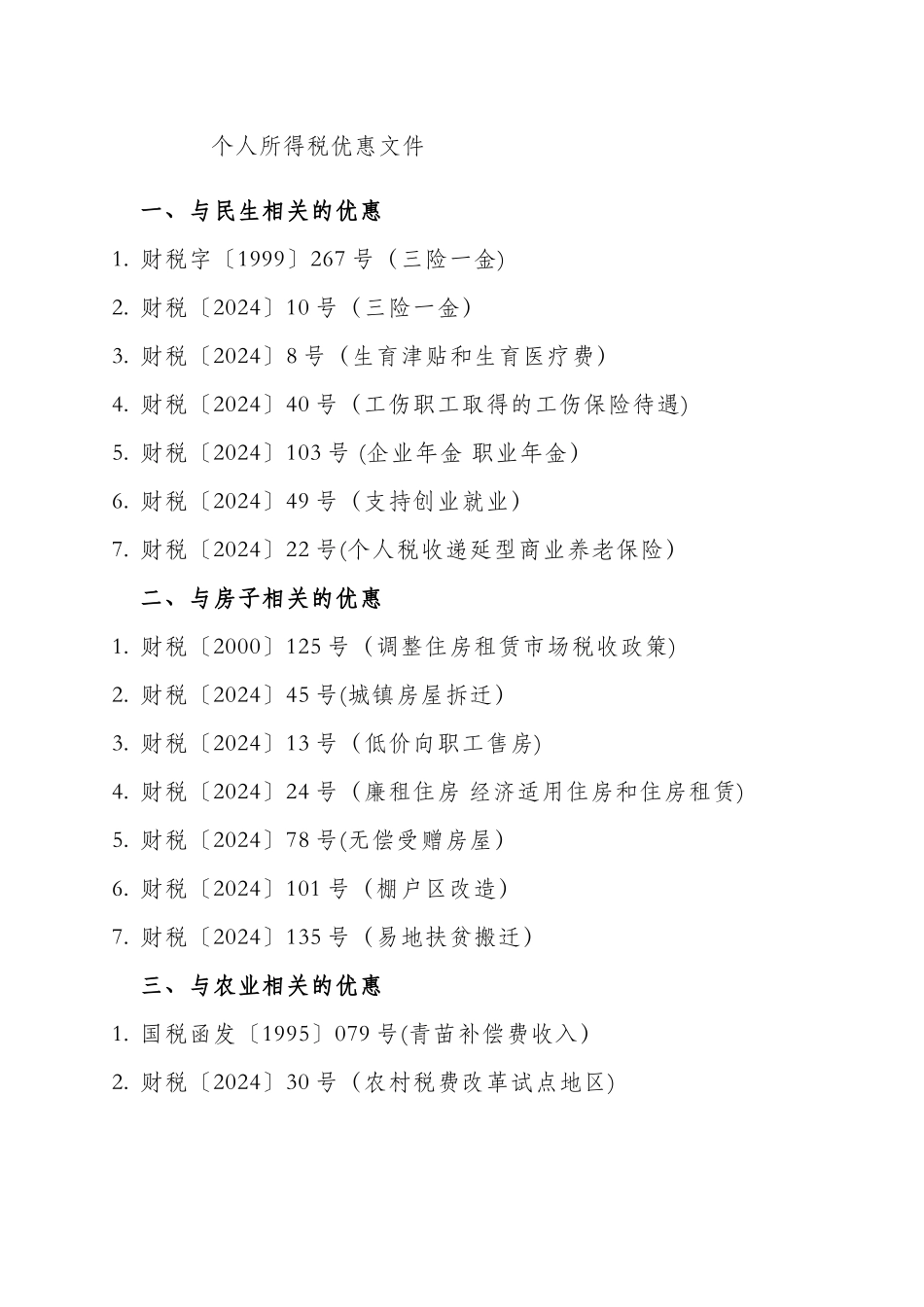 个人所得税优惠文件

一、与民生相关的优惠

1. 财税字〔1999〕267 号（三险一金)

2. 财税〔2024〕10 号（三险一金）

3. 财税〔2024〕8 号（生育津贴和生育医疗费）

4. 财税〔2024〕40 号（工伤职工取得的工伤保险待遇)

5. 财税〔2024〕103 号 (企业年金 职业年金)

6. 财税〔2024〕49 号（支持创业就业）

7. 财税〔2024〕22 号(个人税收递延型商业养老保险)

二、与房子相关的优惠

1. 财税〔2000〕125 号（调整住房租赁市场税收政策)

2. 财税〔2024〕45 号(城镇房屋拆迁)

3. 财税〔2024〕13 号（低价向职工售房)

4. 财税〔2024〕24 号（廉租住房 经济适用住房和住房租赁)

5. 财税〔2024〕78 号(无偿受赠房屋)

6. 财税〔2024〕101 号（棚户区改造)

7. 财税〔2024〕135 号（易地扶贫搬迁)

三、与农业相关的优惠

1. 国税函发〔1995〕079 号(青苗补偿费收入)

2. 财税〔2024〕30 号（农村税费改革试点地区)